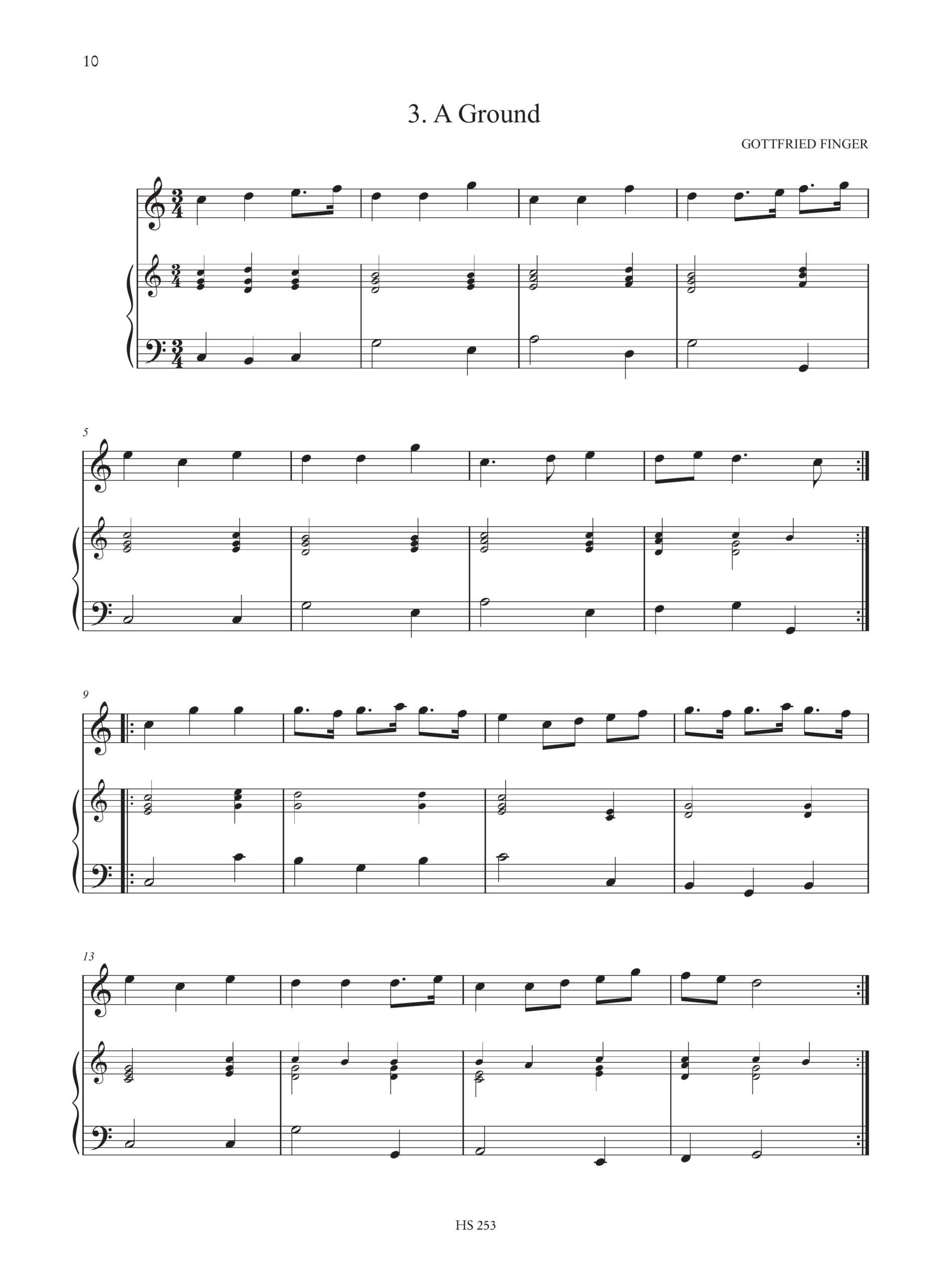 10

3. A Ground

GOTTFRIED FINGER

5

9

13

HS 253